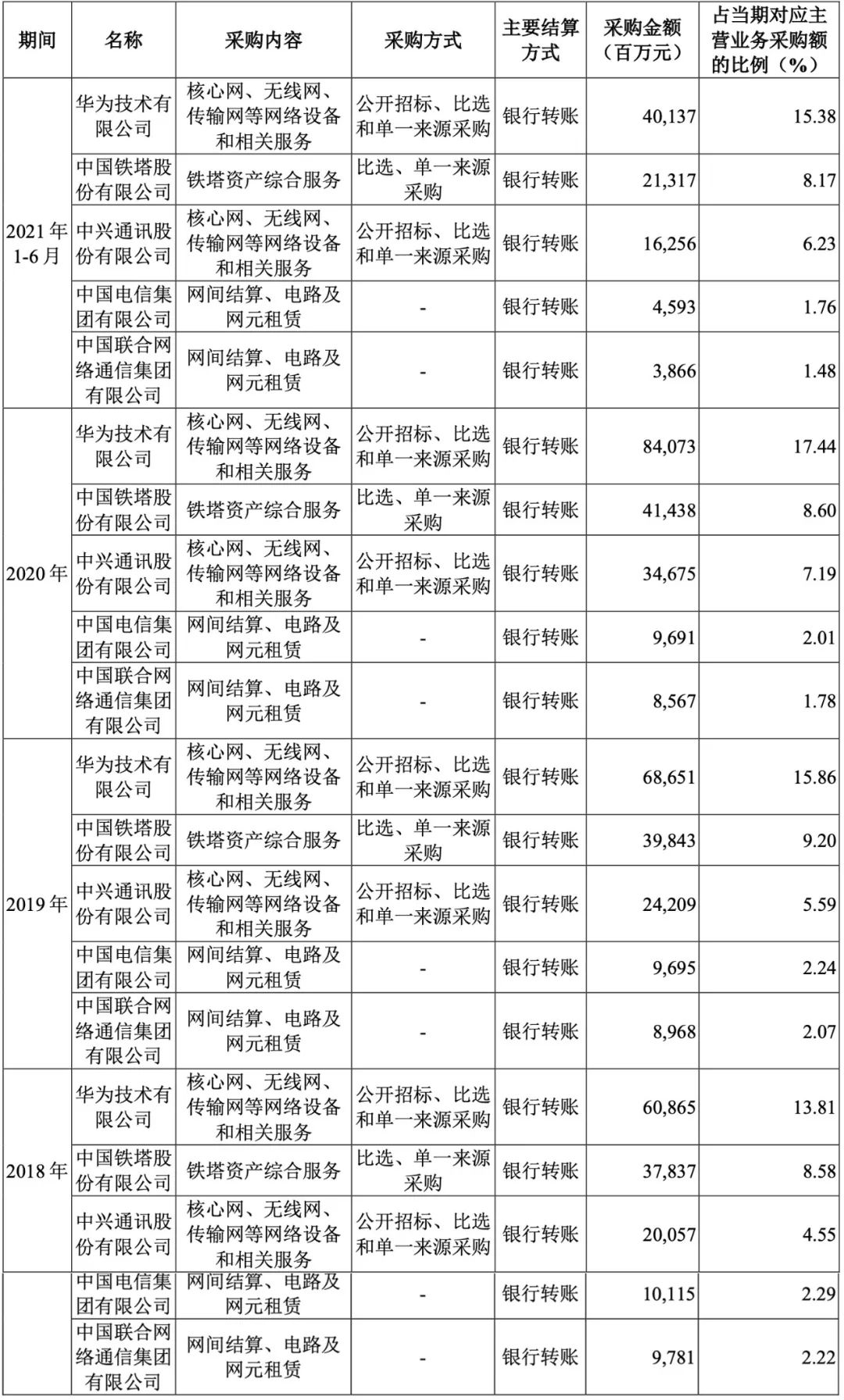 | 期间 | 名称 | 采购内容 | 采购方式 | 主要结算方式 | 采购金额（百万元） | 占当期对应主营业务采购额的比例（%） |
|---|---|---|---|---|---|---|
| 2021年1-6月 | 华为技术有限公司 | 核心网、无线网、传输网等网络设备和相关服务 | 公开招标、比选和单一来源采购 | 银行转账 | 40,137 | 15.38 |
| | 中国铁塔股份有限公司 | 铁塔资产综合服务 | 比选、单一来源采购 | 银行转账 | 21,317 | 8.17 |
| | 中兴通讯股份有限公司 | 核心网、无线网、传输网等网络设备和相关服务 | 公开招标、比选和单一来源采购 | 银行转账 | 16,256 | 6.23 |
| | 中国电信集团有限公司 | 网间结算、电路及网元租赁 | - | 银行转账 | 4,593 | 1.76 |
| | 中国联合网络通信集团有限公司 | 网间结算、电路及网元租赁 | - | 银行转账 | 3,866 | 1.48 |
| 2020年 | 华为技术有限公司 | 核心网、无线网、传输网等网络设备和相关服务 | 公开招标、比选和单一来源采购 | 银行转账 | 84,073 | 17.44 |
| | 中国铁塔股份有限公司 | 铁塔资产综合服务 | 比选、单一来源采购 | 银行转账 | 41,438 | 8.60 |
| | 中兴通讯股份有限公司 | 核心网、无线网、传输网等网络设备和相关服务 | 公开招标、比选和单一来源采购 | 银行转账 | 34,675 | 7.19 |
| | 中国电信集团有限公司 | 网间结算、电路及网元租赁 | - | 银行转账 | 9,691 | 2.01 |
| | 中国联合网络通信集团有限公司 | 网间结算、电路及网元租赁 | - | 银行转账 | 8,567 | 1.78 |
| 2019年 | 华为技术有限公司 | 核心网、无线网、传输网等网络设备和相关服务 | 公开招标、比选和单一来源采购 | 银行转账 | 68,651 | 15.86 |
| | 中国铁塔股份有限公司 | 铁塔资产综合服务 | 比选、单一来源采购 | 银行转账 | 39,843 | 9.20 |
| | 中兴通讯股份有限公司 | 核心网、无线网、传输网等网络设备和相关服务 | 公开招标、比选和单一来源采购 | 银行转账 | 24,209 | 5.59 |
| | 中国电信集团有限公司 | 网间结算、电路及网元租赁 | - | 银行转账 | 9,695 | 2.24 |
| | 中国联合网络通信集团有限公司 | 网间结算、电路及网元租赁 | - | 银行转账 | 8,968 | 2.07 |
| 2018年 | 华为技术有限公司 | 核心网、无线网、传输网等网络设备和相关服务 | 公开招标、比选和单一来源采购 | 银行转账 | 60,865 | 13.81 |
| | 中国铁塔股份有限公司 | 铁塔资产综合服务 | 比选、单一来源采购 | 银行转账 | 37,837 | 8.58 |
| | 中兴通讯股份有限公司 | 核心网、无线网、传输网等网络设备和相关服务 | 公开招标、比选和单一来源采购 | 银行转账 | 20,057 | 4.55 |
| | 中国电信集团有限公司 | 网间结算、电路及网元租赁 | - | 银行转账 | 10,115 | 2.29 |
| | 中国联合网络通信集团有限公司 | 网间结算、电路及网元租赁 | - | 银行转账 | 9,781 | 2.22 |